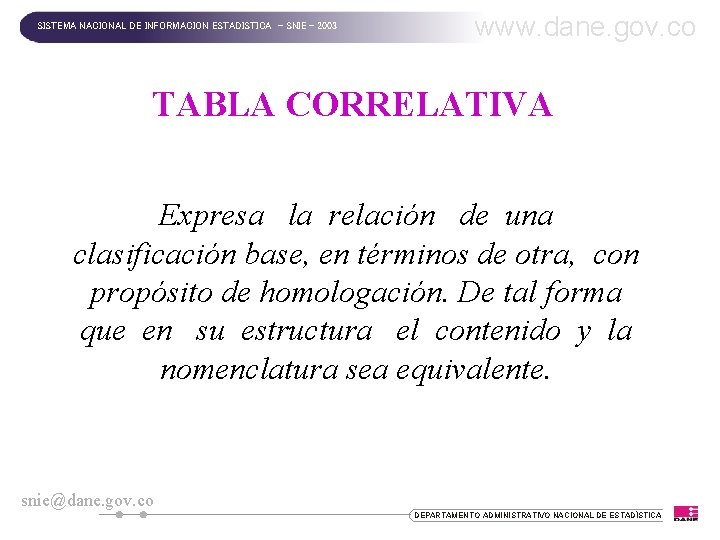 SISTEMA NACIONAL DE INFORMACION ESTADISTICA – SNIE – 2003

www.dane.gov.co

TABLA CORRELATIVA

Expresa la relación de una clasificación base, en términos de otra, con propósito de homologación. De tal forma que en su estructura el contenido y la nomenclatura sea equivalente.

snie@dane.gov.co

DEPARTAMENTO ADMINISTRATIVO NACIONAL DE ESTADÍSTICA

DANE